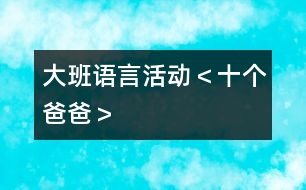 大班语言活动＜十个爸爸＞